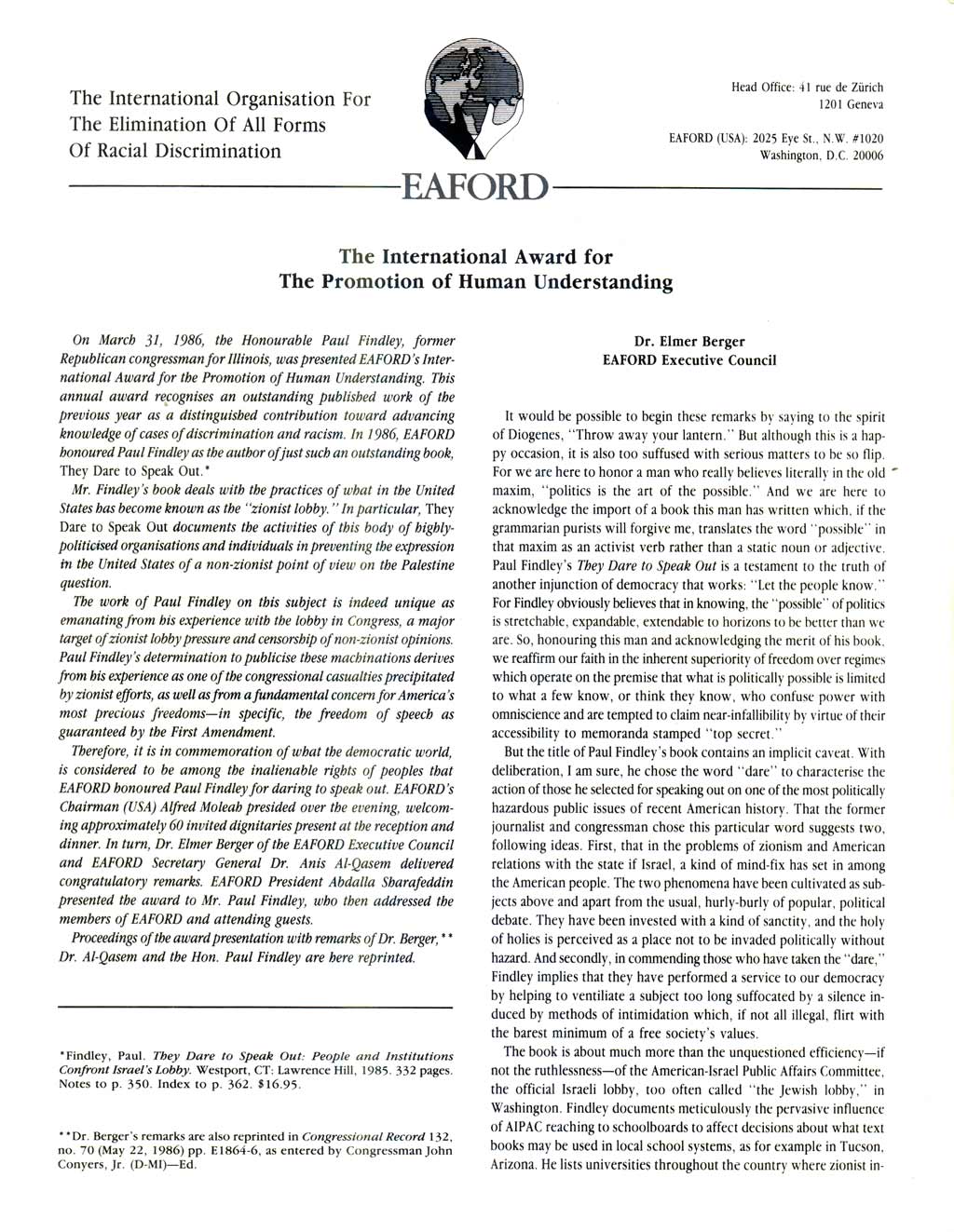 The International Organisation For
The Elimination Of All Forms
Of Racial Discrimination

Head Office: 41 rue de Zürich
1201 Geneva

EAFORD (USA): 2025 Eye St., N.W. #1020
Washington, D.C. 20006

EAFORD

The International Award for
The Promotion of Human Understanding

On March 31, 1986, the Honourable Paul Findley, former Republican congressman for Illinois, was presented EAFORD's International Award for the Promotion of Human Understanding. This annual award recognises an outstanding published work of the previous year as a distinguished contribution toward advancing knowledge of cases of discrimination and racism. In 1986, EAFORD honoured Paul Findley as the author of just such an outstanding book, They Dare to Speak Out.*

Mr. Findley's book deals with the practices of what in the United States has become known as the "zionist lobby." In particular, They Dare to Speak Out documents the activities of this body of highly-politicised organisations and individuals in preventing the expression in the United States of a non-zionist point of view on the Palestine question.

The work of Paul Findley on this subject is indeed unique as emanating from his experience with the lobby in Congress, a major target of zionist lobby pressure and censorship of non-zionist opinions. Paul Findley's determination to publicise these machinations derives from his experience as one of the congressional casualties precipitated by zionist efforts, as well as from a fundamental concern for America's most precious freedoms—in specific, the freedom of speech as guaranteed by the First Amendment.

Therefore, it is in commemoration of what the democratic world, is considered to be among the inalienable rights of peoples that EAFORD honoured Paul Findley for daring to speak out. EAFORD's Chairman (USA) Alfred Moleah presided over the evening, welcoming approximately 60 invited dignitaries present at the reception and dinner. In turn, Dr. Elmer Berger of the EAFORD Executive Council and EAFORD Secretary General Dr. Anis Al-Qasem delivered congratulatory remarks. EAFORD President Abdalla Sharafeddin presented the award to Mr. Paul Findley, who then addressed the members of EAFORD and attending guests.

Proceedings of the award presentation with remarks of Dr. Berger,** Dr. Al-Qasem and the Hon. Paul Findley are here reprinted.

*Findley, Paul. They Dare to Speak Out: People and Institutions Confront Israel's Lobby. Westport, CT: Lawrence Hill, 1985. 332 pages. Notes to p. 350. Index to p. 362. $16.95.

**Dr. Berger's remarks are also reprinted in Congressional Record 132, no. 70 (May 22, 1986) pp. E1864-6, as entered by Congressman John Conyers, Jr. (D-MI)—Ed.

Dr. Elmer Berger
EAFORD Executive Council

It would be possible to begin these remarks by saying to the spirit of Diogenes, "Throw away your lantern." But although this is a happy occasion, it is also too suffused with serious matters to be so flip. For we are here to honor a man who really believes literally in the old maxim, "politics is the art of the possible." And we are here to acknowledge the import of a book this man has written which, if the grammarian purists will forgive me, translates the word "possible" in that maxim as an activist verb rather than a static noun or adjective. Paul Findley's They Dare to Speak Out is a testament to the truth of another injunction of democracy that works: "Let the people know." For Findley obviously believes that in knowing, the "possible" of politics is stretchable, expandable, extendable to horizons to be better than we are. So, honouring this man and acknowledging the merit of his book, we reaffirm our faith in the inherent superiority of freedom over regimes which operate on the premise that what is politically possible is limited to what a few know, or think they know, who confuse power with omniscience and are tempted to claim near-infallibility by virtue of their accessibility to memoranda stamped "top secret."

But the title of Paul Findley's book contains an implicit caveat. With deliberation, I am sure, he chose the word "dare" to characterise the action of those he selected for speaking out on one of the most politically hazardous public issues of recent American history. That the former journalist and congressman chose this particular word suggests two, following ideas. First, that in the problems of zionism and American relations with the state if Israel, a kind of mind-fix has set in among the American people. The two phenomena have been cultivated as subjects above and apart from the usual, hurly-burly of popular, political debate. They have been invested with a kind of sanctity, and the holy of holies is perceived as a place not to be invaded politically without hazard. And secondly, in commending those who have taken the "dare," Findley implies that they have performed a service to our democracy by helping to ventiliate a subject too long suffocated by a silence induced by methods of intimidation which, if not all illegal, flirt with the barest minimum of a free society's values.

The book is about much more than the unquestioned efficiency—if not the ruthlessness—of the American-Israel Public Affairs Committee, the official Israeli lobby, too often called "the Jewish lobby," in Washington. Findley documents meticulously the pervasive influence of AIPAC reaching to schoolboards to affect decisions about what text books may be used in local school systems, as for example in Tucson, Arizona. He lists universities throughout the country where zionist in-